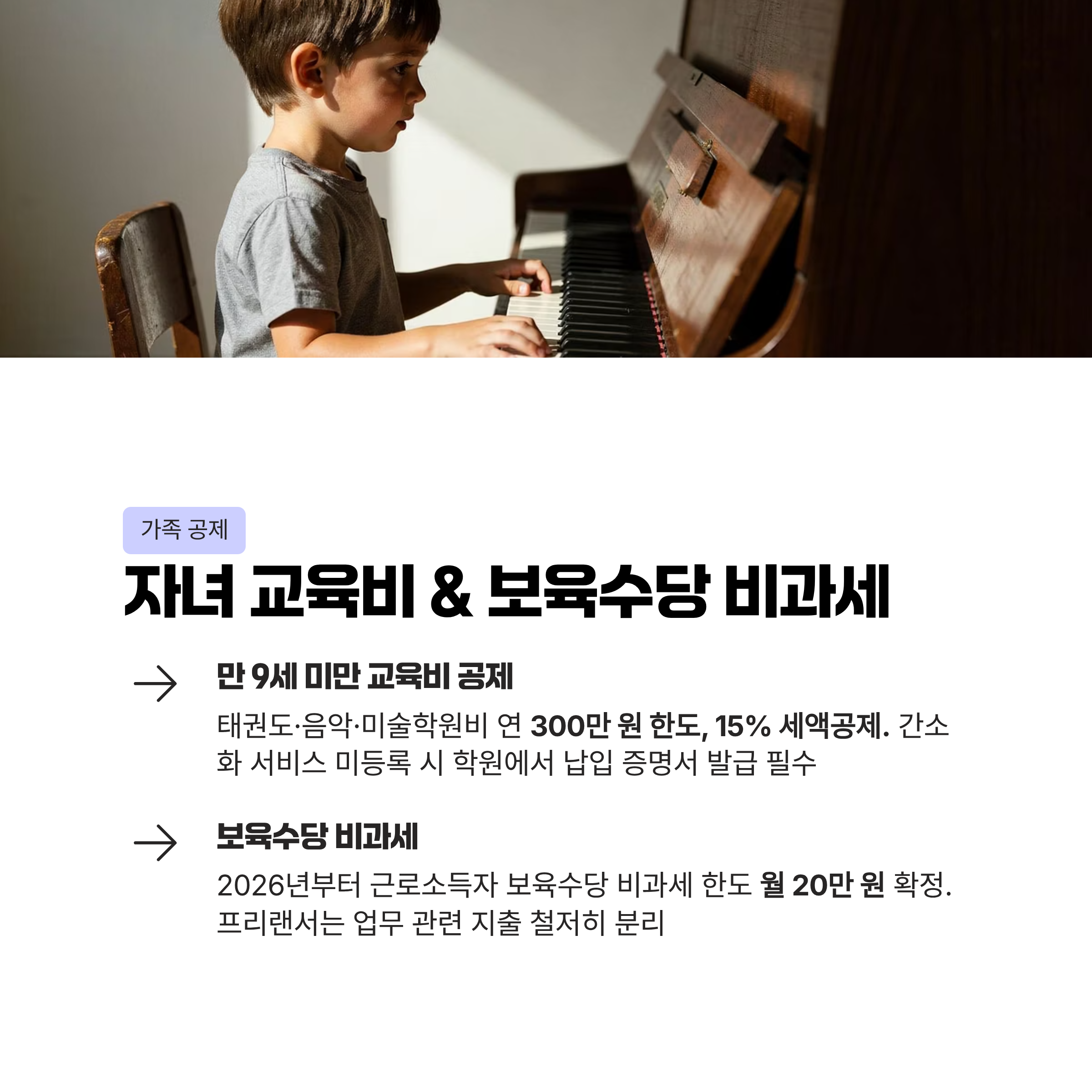 가족 공제

자녀 교육비 & 보육수당 비과세

→ 만 9세 미만 교육비 공제

태권도·음악·미술학원비 연 300만 원 한도, 15% 세액공제. 간소화 서비스 미등록 시 학원에서 납입 증명서 발급 필수

→ 보육수당 비과세

2026년부터 근로소득자 보육수당 비과세 한도 월 20만 원 확정. 프리랜서는 업무 관련 지출 철저히 분리